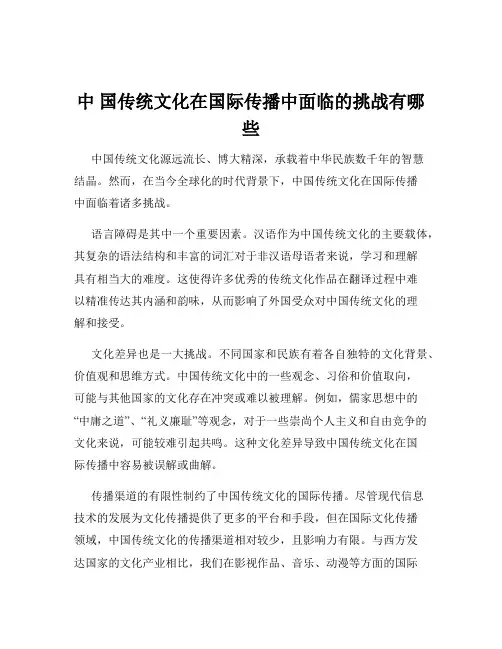 中 国传统文化在国际传播中面临的挑战有哪些

中国传统文化源远流长、博大精深，承载着中华民族数千年的智慧结晶。然而，在当今全球化的时代背景下，中国传统文化在国际传播中面临着诸多挑战。

语言障碍是其中一个重要因素。汉语作为中国传统文化的主要载体，其复杂的语法结构和丰富的词汇对于非汉语母语者来说，学习和理解具有相当大的难度。这使得许多优秀的传统文化作品在翻译过程中难以精准传达其内涵和韵味，从而影响了外国受众对中国传统文化的理解和接受。

文化差异也是一大挑战。不同国家和民族有着各自独特的文化背景、价值观和思维方式。中国传统文化中的一些观念、习俗和价值取向，可能与其他国家的文化存在冲突或难以被理解。例如，儒家思想中的“中庸之道”、“礼义廉耻”等观念，对于一些崇尚个人主义和自由竞争的文化来说，可能较难引起共鸣。这种文化差异导致中国传统文化在国际传播中容易被误解或曲解。

传播渠道的有限性制约了中国传统文化的国际传播。尽管现代信息技术的发展为文化传播提供了更多的平台和手段，但在国际文化传播领域，中国传统文化的传播渠道相对较少，且影响力有限。与西方发达国家的文化产业相比，我们在影视作品、音乐、动漫等方面的国际